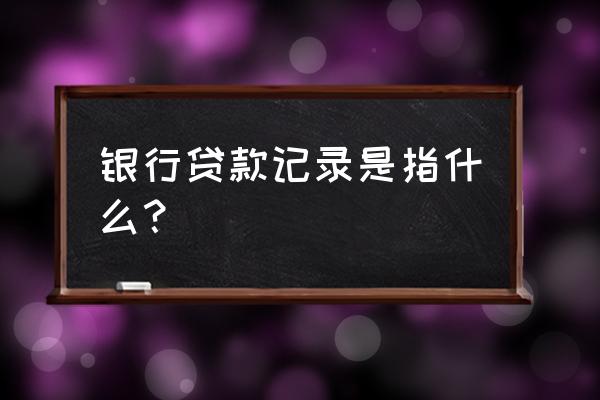 银行贷款记录是指什么？